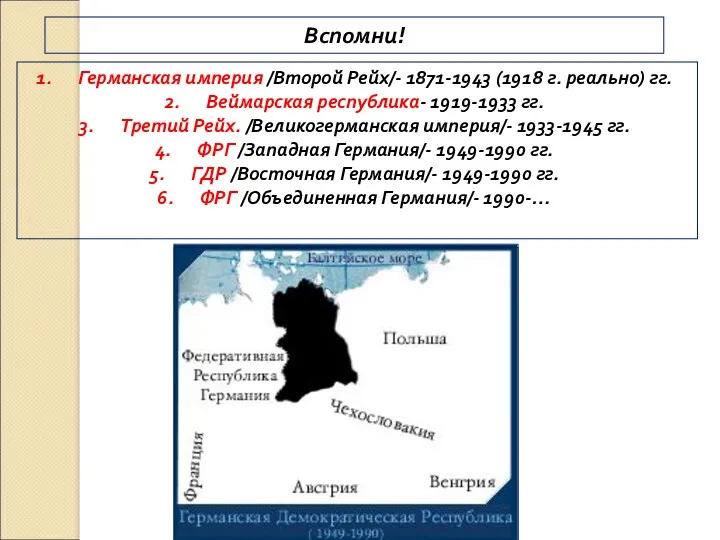 Вспомни!

1. Германская империя /Второй Рейх/- 1871-1943 (1918 г. реально) гг.
2. Веймарская республика- 1919-1933 гг.
3. Третий Рейх. /Великогерманская империя/- 1933-1945 гг.
4. ФРГ /Западная Германия/- 1949-1990 гг.
5. ГДР /Восточная Германия/- 1949-1990 гг.
6. ФРГ /Объединенная Германия/- 1990-…

Балтийское море
Польша
Федеративная Республика Германия
Чехословакия
Франция
Австрия
Венгрия
Германская Демократическая Республика
(1949-1990)